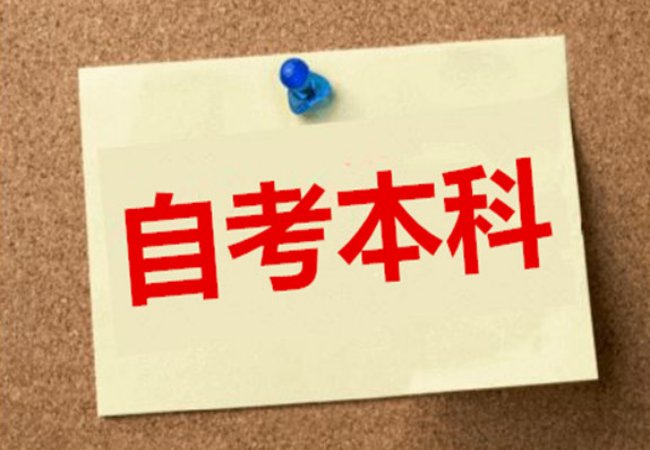 自考本科